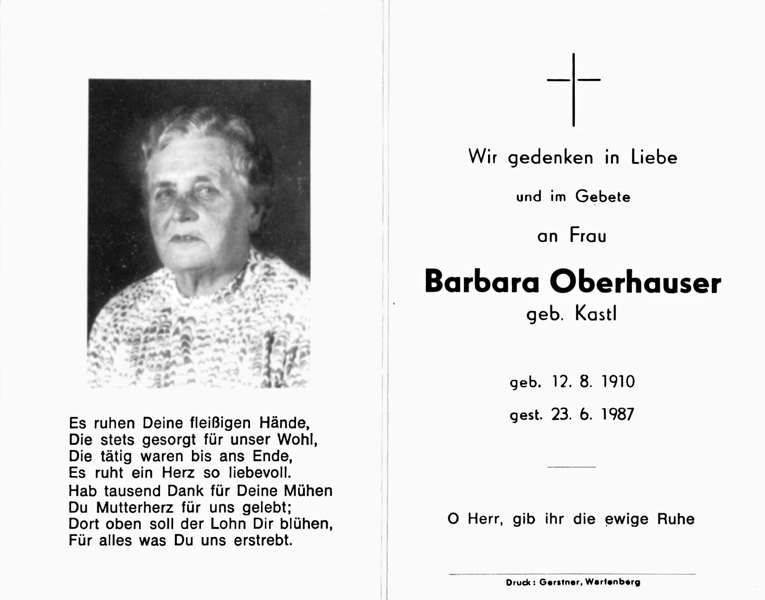 Es ruhen Deine fleißigen Hände,
Die stets gesorgt für unser Wohl,
Die tätig waren bis ans Ende,
Es ruht ein Herz so liebevoll.
Hab tausend Dank für Deine Mühen
Du Mutterherz für uns gelebt;
Dort oben soll der Lohn Dir blühen,
Für alles was Du uns erstrebt.

Wir gedenken in Liebe

und im Gebete

an Frau

Barbara Oberhauser
geb. Kastl

geb. 12. 8. 1910
gest. 23. 6. 1987

O Herr, gib ihr die ewige Ruhe

Druck: Gerstner, Wartenberg